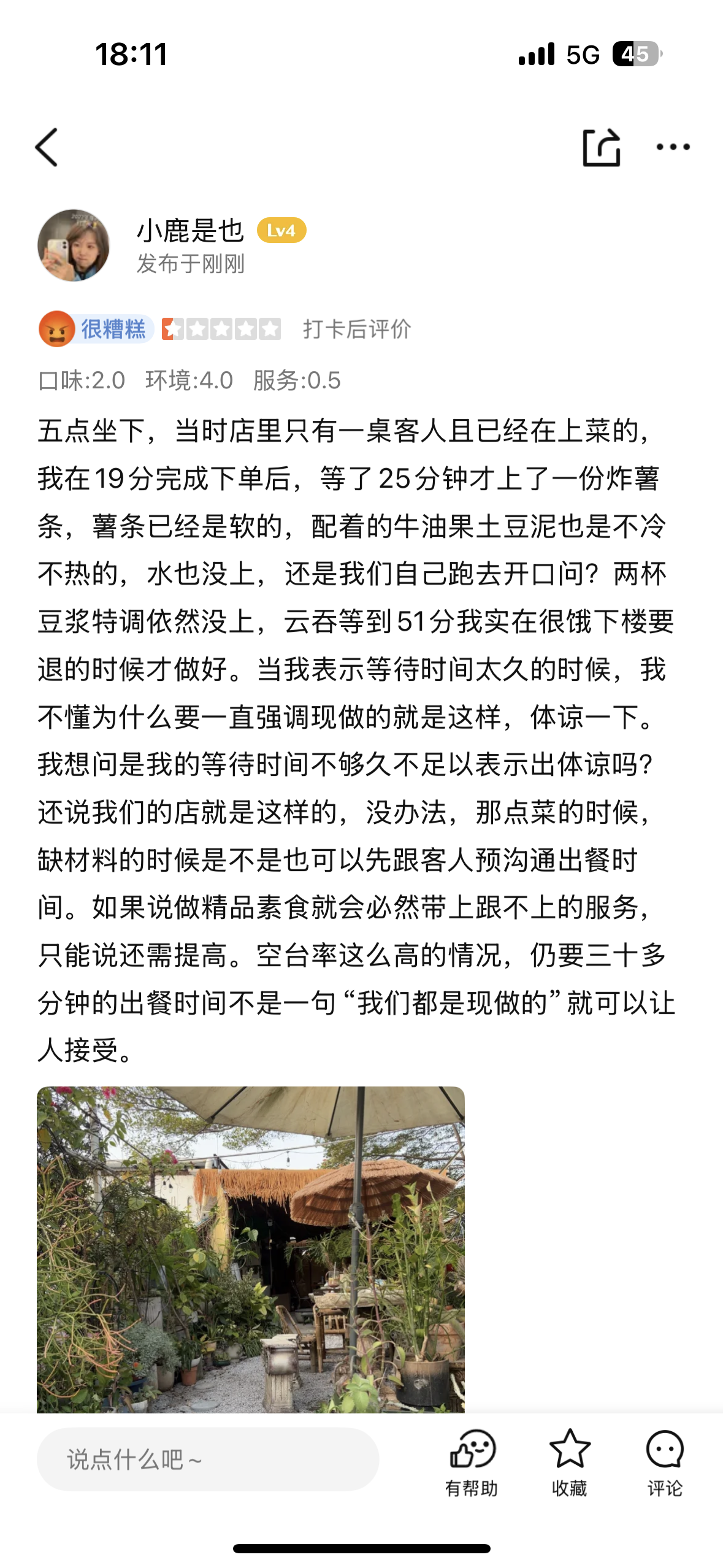 18:11

5G 45

小鹿是也 Lv4
发布于刚刚

很糟糕 打卡后评价

口味:2.0 环境:4.0 服务:0.5

五点坐下，当时店里只有一桌客人且已经在上菜的，我在19分完成下单后，等了25分钟才上了一份炸薯条，薯条已经是软的，配着的牛油果土豆泥也是不冷不热的，水也没上，还是我们自己跑去开口问？两杯豆浆特调依然没上，云吞等到51分我实在很饿下楼要退的时候才做好。当我表示等待时间太久的时候，我不懂为什么要一直强调现做的就是这样，体谅一下。我想问是我的等待时间不够久不足以表示出体谅吗？还说我们的店就是这样的，没办法，那点菜的时候，缺材料的时候是不是也可以先跟客人预沟通出餐时间。如果说做精品素食就会必然带上跟不上的服务，只能说还需提高。空台率这么高的情况，仍要三十多分钟的出餐时间不是一句“我们都是现做的”就可以让人接受。

说点什么吧～

有帮助 收藏 评论